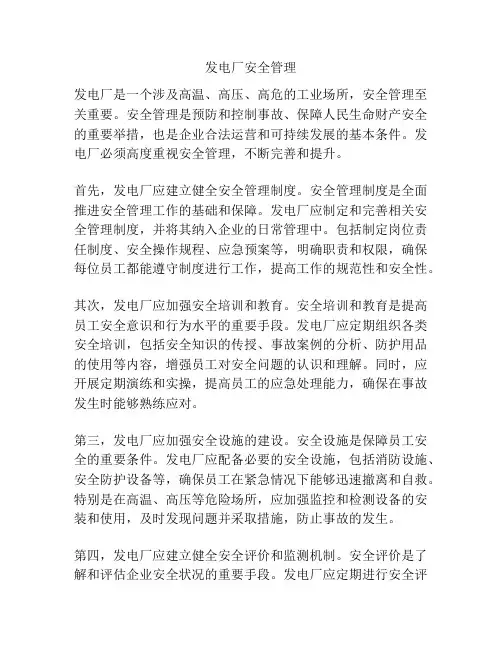 发电厂安全管理

发电厂是一个涉及高温、高压、高危的工业场所，安全管理至关重要。安全管理是预防和控制事故、保障人民生命财产安全的重要举措，也是企业合法运营和可持续发展的基本条件。发电厂必须高度重视安全管理，不断完善和提升。

首先，发电厂应建立健全安全管理制度。安全管理制度是全面推进安全管理工作的基础和保障。发电厂应制定和完善相关安全管理制度，并将其纳入企业的日常管理中。包括制定岗位责任制度、安全操作规程、应急预案等，明确职责和权限，确保每位员工都能遵守制度进行工作，提高工作的规范性和安全性。

其次，发电厂应加强安全培训和教育。安全培训和教育是提高员工安全意识和行为水平的重要手段。发电厂应定期组织各类安全培训，包括安全知识的传授、事故案例的分析、防护用品的使用等内容，增强员工对安全问题的认识和理解。同时，应开展定期演练和实操，提高员工的应急处理能力，确保在事故发生时能够熟练应对。

第三，发电厂应加强安全设施的建设。安全设施是保障员工安全的重要条件。发电厂应配备必要的安全设施，包括消防设施、安全防护设备等，确保员工在紧急情况下能够迅速撤离和自救。特别是在高温、高压等危险场所，应加强监控和检测设备的安装和使用，及时发现问题并采取措施，防止事故的发生。

第四，发电厂应建立健全安全评价和监测机制。安全评价是了解和评估企业安全状况的重要手段。发电厂应定期进行安全评